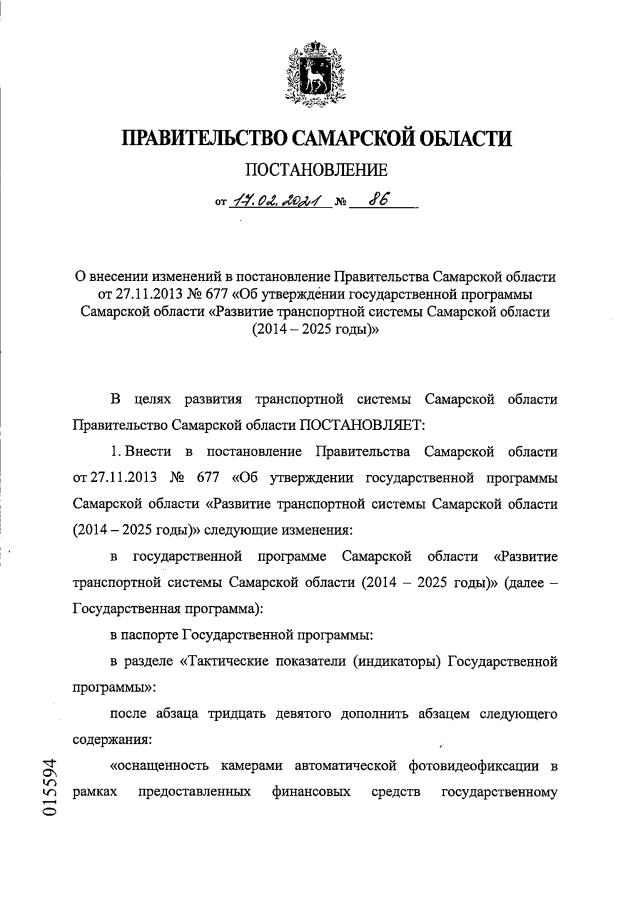 ПРАВИТЕЛЬСТВО САМАРСКОЙ ОБЛАСТИ

ПОСТАНОВЛЕНИЕ

от 17.02.2021 № 86

О внесении изменений в постановление Правительства Самарской области от 27.11.2013 № 677 «Об утверждении государственной программы Самарской области «Развитие транспортной системы Самарской области (2014 – 2025 годы)»

В целях развития транспортной системы Самарской области Правительство Самарской области ПОСТАНОВЛЯЕТ:

1. Внести в постановление Правительства Самарской области от 27.11.2013 № 677 «Об утверждении государственной программы Самарской области «Развитие транспортной системы Самарской области (2014 – 2025 годы)» следующие изменения:

в государственной программе Самарской области «Развитие транспортной системы Самарской области (2014 – 2025 годы)» (далее – Государственная программа):

в паспорте Государственной программы:

в разделе «Тактические показатели (индикаторы) Государственной программы»:

после абзаца тридцать девятого дополнить абзацем следующего содержания:

«оснащенность камерами автоматической фотовидеофиксации в рамках предоставленных финансовых средств государственному

015594